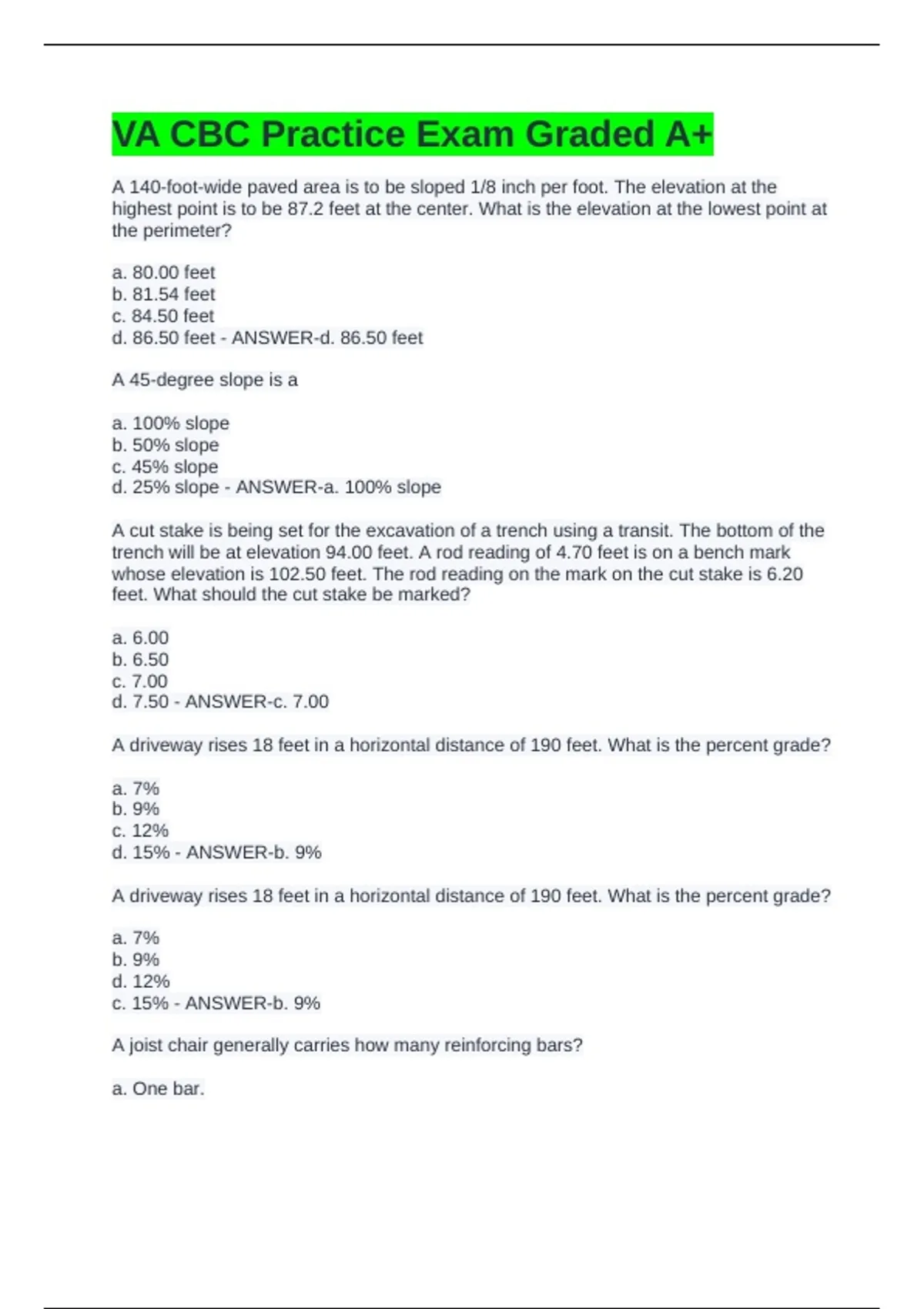 VA CBC Practice Exam Graded A+

A 140-foot-wide paved area is to be sloped 1/8 inch per foot. The elevation at the highest point is to be 87.2 feet at the center. What is the elevation at the lowest point at the perimeter?

a. 80.00 feet
b. 81.54 feet
c. 84.50 feet
d. 86.50 feet - ANSWER-d. 86.50 feet

A 45-degree slope is a

a. 100% slope
b. 50% slope
c. 45% slope
d. 25% slope - ANSWER-a. 100% slope

A cut stake is being set for the excavation of a trench using a transit. The bottom of the trench will be at elevation 94.00 feet. A rod reading of 4.70 feet is on a bench mark whose elevation is 102.50 feet. The rod reading on the mark on the cut stake is 6.20 feet. What should the cut stake be marked?

a. 6.00
b. 6.50
c. 7.00
d. 7.50 - ANSWER-c. 7.00

A driveway rises 18 feet in a horizontal distance of 190 feet. What is the percent grade?

a. 7%
b. 9%
c. 12%
d. 15% - ANSWER-b. 9%

A driveway rises 18 feet in a horizontal distance of 190 feet. What is the percent grade?

a. 7%
b. 9%
d. 12%
c. 15% - ANSWER-b. 9%

A joist chair generally carries how many reinforcing bars?

a. One bar.